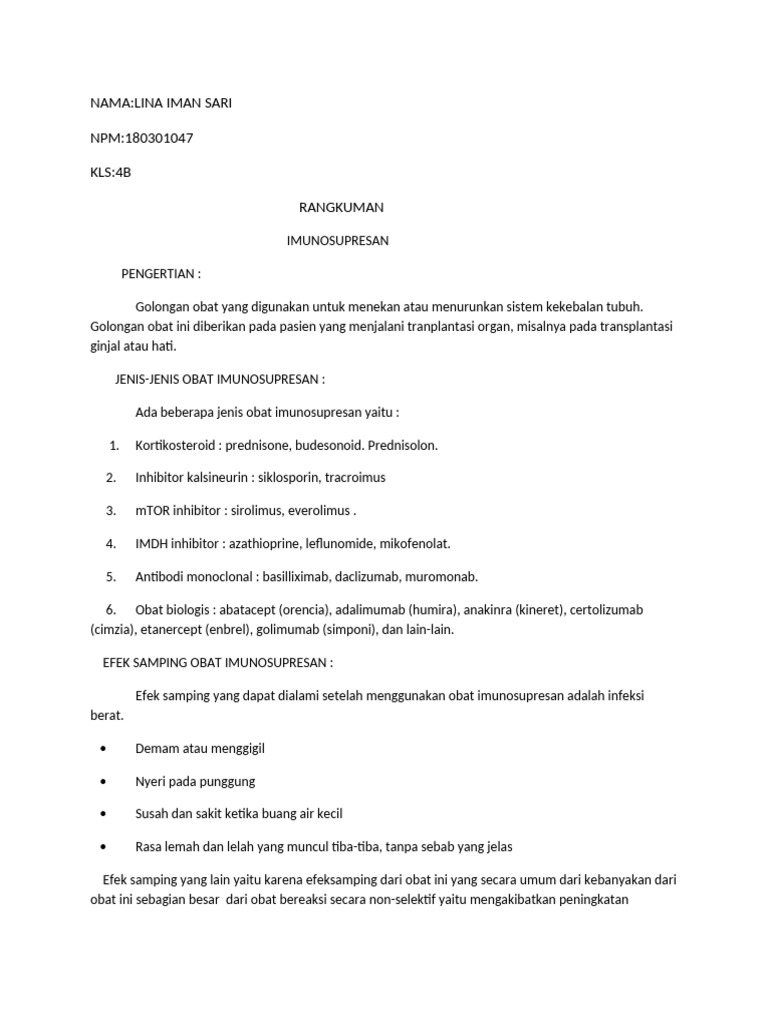 NAMA:LINA IMAN SARI

NPM:180301047

KLS:4B

RANGKUMAN

IMUNOSUPRESAN

PENGERTIAN :

Golongan obat yang digunakan untuk menekan atau menurunkan sistem kekebalan tubuh. Golongan obat ini diberikan pada pasien yang menjalani tranplantasi organ, misalnya pada transplantasi ginjal atau hati.

JENIS-JENIS OBAT IMUNOSUPRESAN :

Ada beberapa jenis obat imunosupresan yaitu :

1. Kortikosteroid : prednisone, budesonoid. Prednisolon.

2. Inhibitor kalsineurin : siklosporin, tracroimus

3. mTOR inhibitor : sirolimus, everolimus .

4. IMDH inhibitor : azathioprine, leflunomide, mikofenolat.

5. Antibodi monoclonal : basilliximab, daclizumab, muromonab.

6. Obat biologis : abatacept (orencia), adalimumab (humira), anakinra (kineret), certolizumab (cimzia), etanercept (enbrel), golimumab (simponi), dan lain-lain.

EFEK SAMPING OBAT IMUNOSUPRESAN :

Efek samping yang dapat dialami setelah menggunakan obat imunosupresan adalah infeksi berat.

• Demam atau menggigil

• Nyeri pada punggung

• Susah dan sakit ketika buang air kecil

• Rasa lemah dan lelah yang muncul tiba-tiba, tanpa sebab yang jelas

Efek samping yang lain yaitu karena efeksamping dari obat ini yang secara umum dari kebanyakan dari obat ini sebagian besar dari obat bereaksi secara non-selektif yaitu mengakibatkan peningkatan